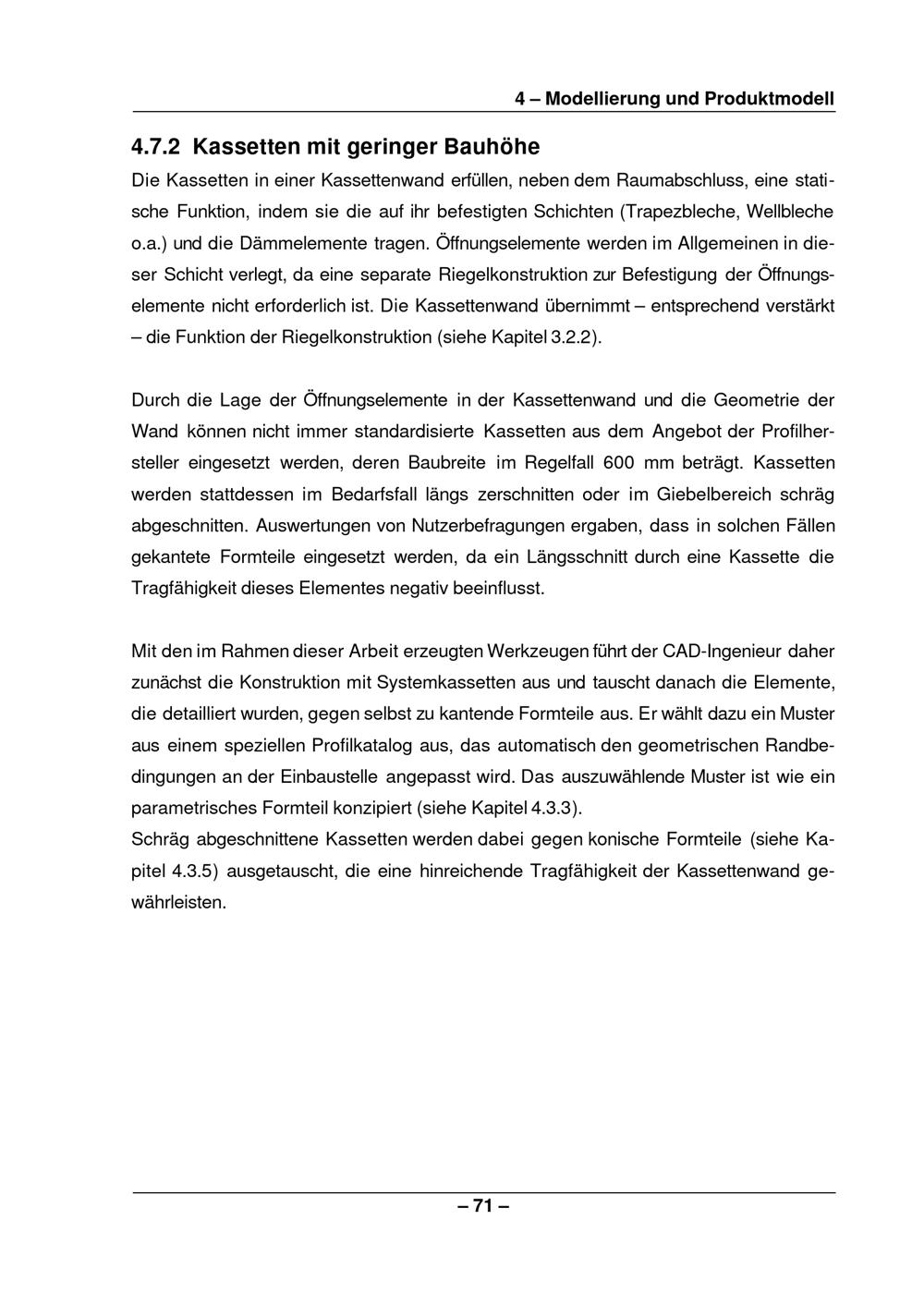 4 – Modellierung und Produktmodell

4.7.2 Kassetten mit geringer Bauhöhe

Die Kassetten in einer Kassettenwand erfüllen, neben dem Raumabschluss, eine statische Funktion, indem sie die auf ihr befestigten Schichten (Trapezbleche, Wellbleche o.a.) und die Dämmelemente tragen. Öffnungselemente werden im Allgemeinen in dieser Schicht verlegt, da eine separate Riegelkonstruktion zur Befestigung der Öffnungselemente nicht erforderlich ist. Die Kassettenwand übernimmt – entsprechend verstärkt – die Funktion der Riegelkonstruktion (siehe Kapitel 3.2.2).

Durch die Lage der Öffnungselemente in der Kassettenwand und die Geometrie der Wand können nicht immer standardisierte Kassetten aus dem Angebot der Profilhersteller eingesetzt werden, deren Baubreite im Regelfall 600 mm beträgt. Kassetten werden stattdessen im Bedarfsfall längs zerschnitten oder im Giebelbereich schräg abgeschnitten. Auswertungen von Nutzerbefragungen ergaben, dass in solchen Fällen gekantete Formteile eingesetzt werden, da ein Längsschnitt durch eine Kassette die Tragfähigkeit dieses Elementes negativ beeinflusst.

Mit den im Rahmen dieser Arbeit erzeugten Werkzeugen führt der CAD-Ingenieur daher zunächst die Konstruktion mit Systemkassetten aus und tauscht danach die Elemente, die detailliert wurden, gegen selbst zu kantende Formteile aus. Er wählt dazu ein Muster aus einem speziellen Profilkatalog aus, das automatisch den geometrischen Randbedingungen an der Einbaustelle angepasst wird. Das auszuwählende Muster ist wie ein parametrisches Formteil konzipiert (siehe Kapitel 4.3.3).
Schräg abgeschnittene Kassetten werden dabei gegen konische Formteile (siehe Kapitel 4.3.5) ausgetauscht, die eine hinreichende Tragfähigkeit der Kassettenwand gewährleisten.

– 71 –